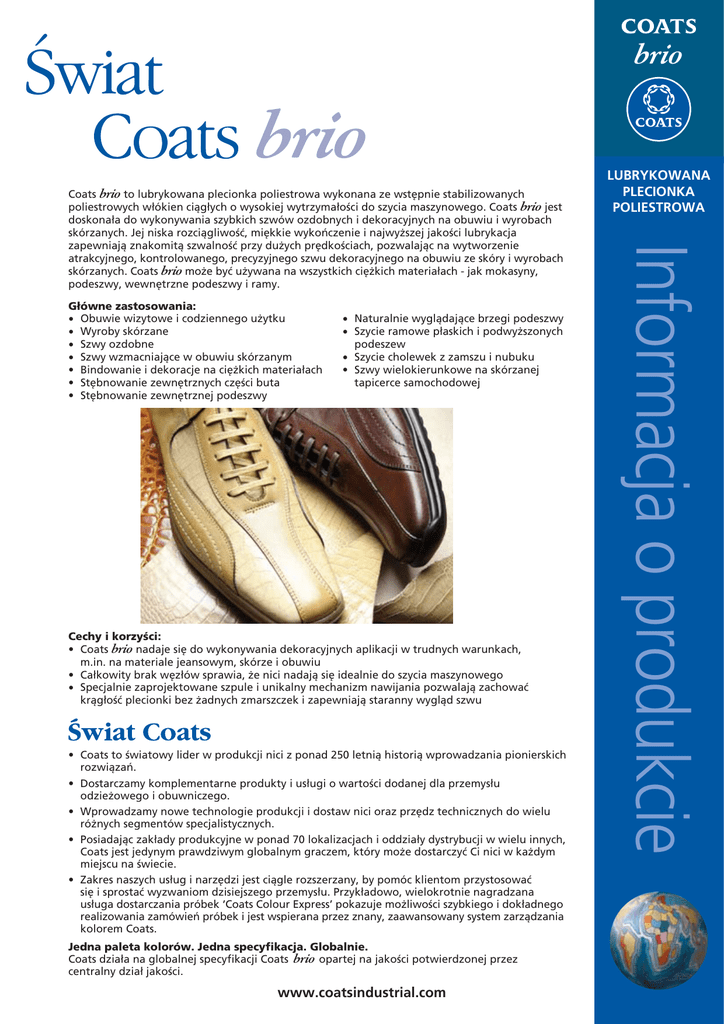 Świat
Coats brio

Coats brio to lubrykowana plecionka poliestrowa wykonana ze wstępnie stabilizowanych poliestrowych włókien ciągłych o wysokiej wytrzymałości do szycia maszynowego. Coats brio jest doskonała do wykonywania szybkich szwów ozdobnych i dekoracyjnych na obuwiu i wyrobach skórzanych. Jej niska rozciągliwość, miękkie wykończenie i najwyższej jakości lubrykacja zapewniają znakomitą szwalność przy dużych prędkościach, pozwalając na wytworzenie atrakcyjnego, kontrolowanego, precyzyjnego szwu dekoracyjnego na obuwiu ze skóry i wyrobach skórzanych. Coats brio może być używana na wszystkich ciężkich materiałach - jak mokasyny, podeszwy, wewnętrzne podeszwy i ramy.

Główne zastosowania:
• Obuwie wizytowe i codziennego użytku
• Wyroby skórzane
• Szwy ozdobne
• Szwy wzmacniające w obuwiu skórzanym
• Bindowanie i dekoracje na ciężkich materiałach
• Stębnowanie zewnętrznych części buta
• Stębnowanie zewnętrznej podeszwy
• Naturalnie wyglądające brzegi podeszwy
• Szycie ramowe płaskich i podwyższonych podeszew
• Szycie cholewek z zamszu i nubuku
• Szwy wielokierunkowe na skórzanej tapicerce samochodowej

Cechy i korzyści:
• Coats brio nadaje się do wykonywania dekoracyjnych aplikacji w trudnych warunkach, m.in. na materiale jeansowym, skórze i obuwiu
• Całkowity brak węzłów sprawia, że nici nadają się idealnie do szycia maszynowego
• Specjalnie zaprojektowane szpule i unikalny mechanizm nawijania pozwalają zachować krągłość plecionki bez żadnych zmarszczek i zapewniają staranny wygląd szwu

Świat Coats
• Coats to światowy lider w produkcji nici z ponad 250 letnią historią wprowadzania pionierskich rozwiązań.
• Dostarczamy komplementarne produkty i usługi o wartości dodanej dla przemysłu odzieżowego i obuwniczego.
• Wprowadzamy nowe technologie produkcji i dostaw nici oraz przędz technicznych do wielu różnych segmentów specjalistycznych.
• Posiadając zakłady produkcyjne w ponad 70 lokalizacjach i oddziały dystrybucji w wielu innych, Coats jest jedynym prawdziwym globalnym graczem, który może dostarczyć Ci nici w każdym miejscu na świecie.
• Zakres naszych usług i narzędzi jest ciągle rozszerzany, by pomóc klientom przystosować się i sprostać wyzwaniom dzisiejszego przemysłu. Przykładowo, wielokrotnie nagradzana usługa dostarczania próbek 'Coats Colour Express' pokazuje możliwości szybkiego i dokładnego realizowania zamówień próbek i jest wspierana przez znany, zaawansowany system zarządzania kolorem Coats.

Jedna paleta kolorów. Jedna specyfikacja. Globalnie.
Coats działa na globalnej specyfikacji Coats brio opartej na jakości potwierdzonej przez centralny dział jakości.

www.coatsindustrial.com

COATS
brio
COATS

LUBRYKOWANA PLECIONKA POLIESTROWA

Informacja o produkcie